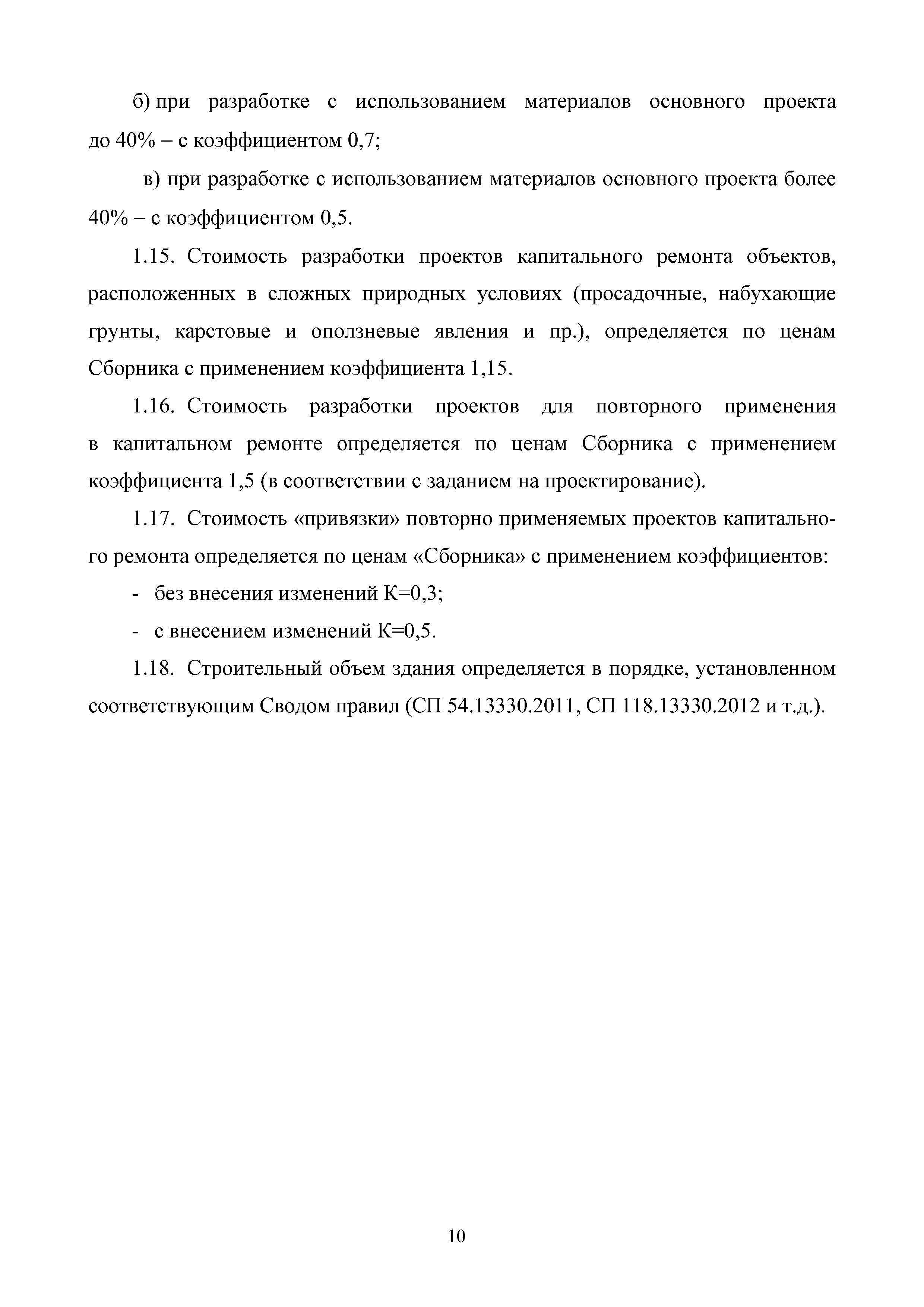 б) при разработке с использованием материалов основного проекта до 40% – с коэффициентом 0,7;

в) при разработке с использованием материалов основного проекта более 40% – с коэффициентом 0,5.

1.15. Стоимость разработки проектов капитального ремонта объектов, расположенных в сложных природных условиях (просадочные, набухающие грунты, карстовые и оползневые явления и пр.), определяется по ценам Сборника с применением коэффициента 1,15.

1.16. Стоимость разработки проектов для повторного применения в капитальном ремонте определяется по ценам Сборника с применением коэффициента 1,5 (в соответствии с заданием на проектирование).

1.17. Стоимость «привязки» повторно применяемых проектов капитального ремонта определяется по ценам «Сборника» с применением коэффициентов:

- без внесения изменений К=0,3;

- с внесением изменений К=0,5.

1.18. Строительный объем здания определяется в порядке, установленном соответствующим Сводом правил (СП 54.13330.2011, СП 118.13330.2012 и т.д.).

10